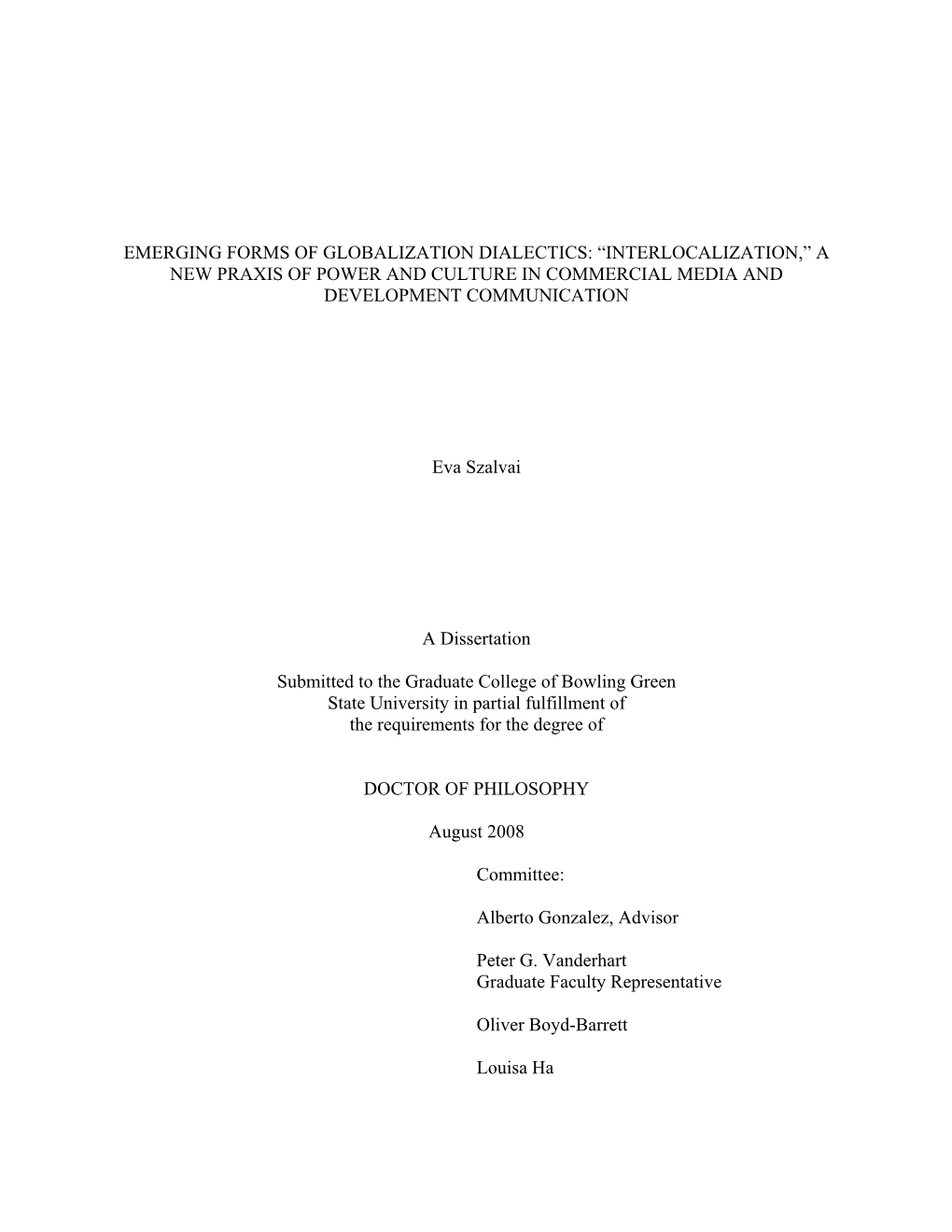 EMERGING FORMS OF GLOBALIZATION DIALECTICS: “INTERLOCALIZATION,” A NEW PRAXIS OF POWER AND CULTURE IN COMMERCIAL MEDIA AND DEVELOPMENT COMMUNICATION

Eva Szalvai

A Dissertation

Submitted to the Graduate College of Bowling Green State University in partial fulfillment of the requirements for the degree of

DOCTOR OF PHILOSOPHY

August 2008

Committee:

Alberto Gonzalez, Advisor

Peter G. Vanderhart
Graduate Faculty Representative

Oliver Boyd-Barrett

Louisa Ha